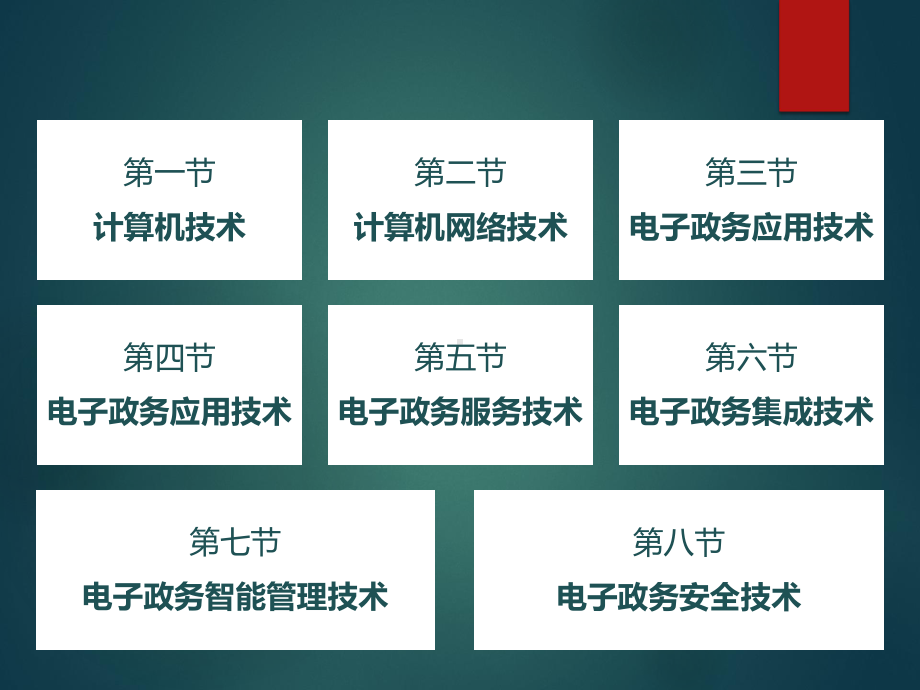 第一节
计算机技术

第二节
计算机网络技术

第三节
电子政务应用技术

第四节
电子政务应用技术

第五节
电子政务服务技术

第六节
电子政务集成技术

第七节
电子政务智能管理技术

第八节
电子政务安全技术